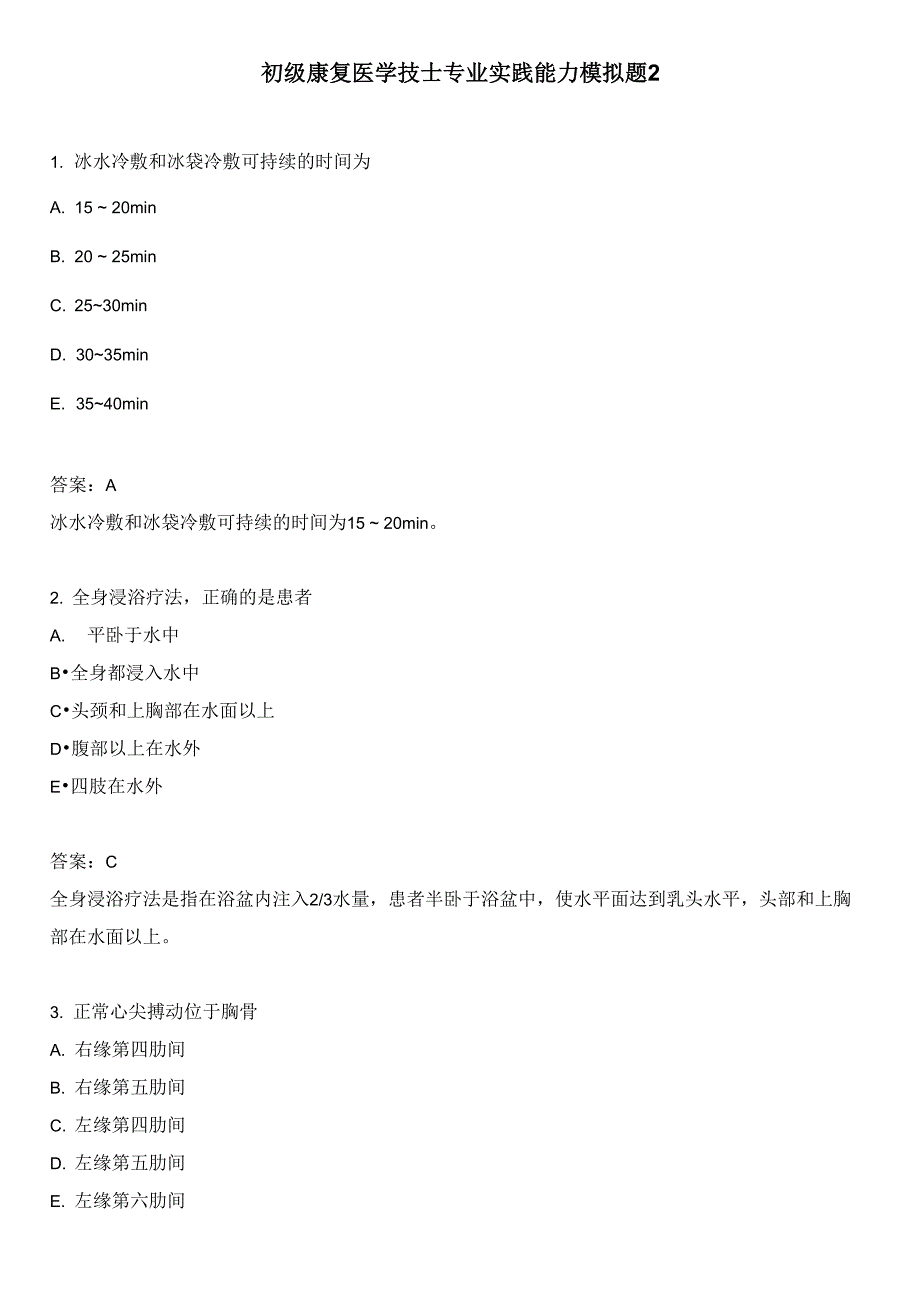 初级康复医学技士专业实践能力模拟题2

1. 冰水冷敷和冰袋冷敷可持续的时间为

A. 15 ~ 20min

B. 20 ~ 25min

C. 25~30min

D. 30~35min

E. 35~40min

答案：A

冰水冷敷和冰袋冷敷可持续的时间为15 ~ 20min。

2. 全身浸浴疗法，正确的是患者

A. 平卧于水中

B•全身都浸入水中

C•头颈和上胸部在水面以上

D•腹部以上在水外

E•四肢在水外

答案：C

全身浸浴疗法是指在浴盆内注入2/3水量，患者半卧于浴盆中，使水平面达到乳头水平，头部和上胸部在水面以上。

3. 正常心尖搏动位于胸骨

A. 右缘第四肋间

B. 右缘第五肋间

C. 左缘第四肋间

D. 左缘第五肋间

E. 左缘第六肋间